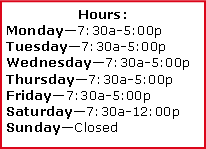 Hours:
Monday—7:30a-5:00p
Tuesday—7:30a-5:00p
Wednesday—7:30a-5:00p
Thursday—7:30a-5:00p
Friday—7:30a-5:00p
Saturday—7:30a-12:00p
Sunday—Closed